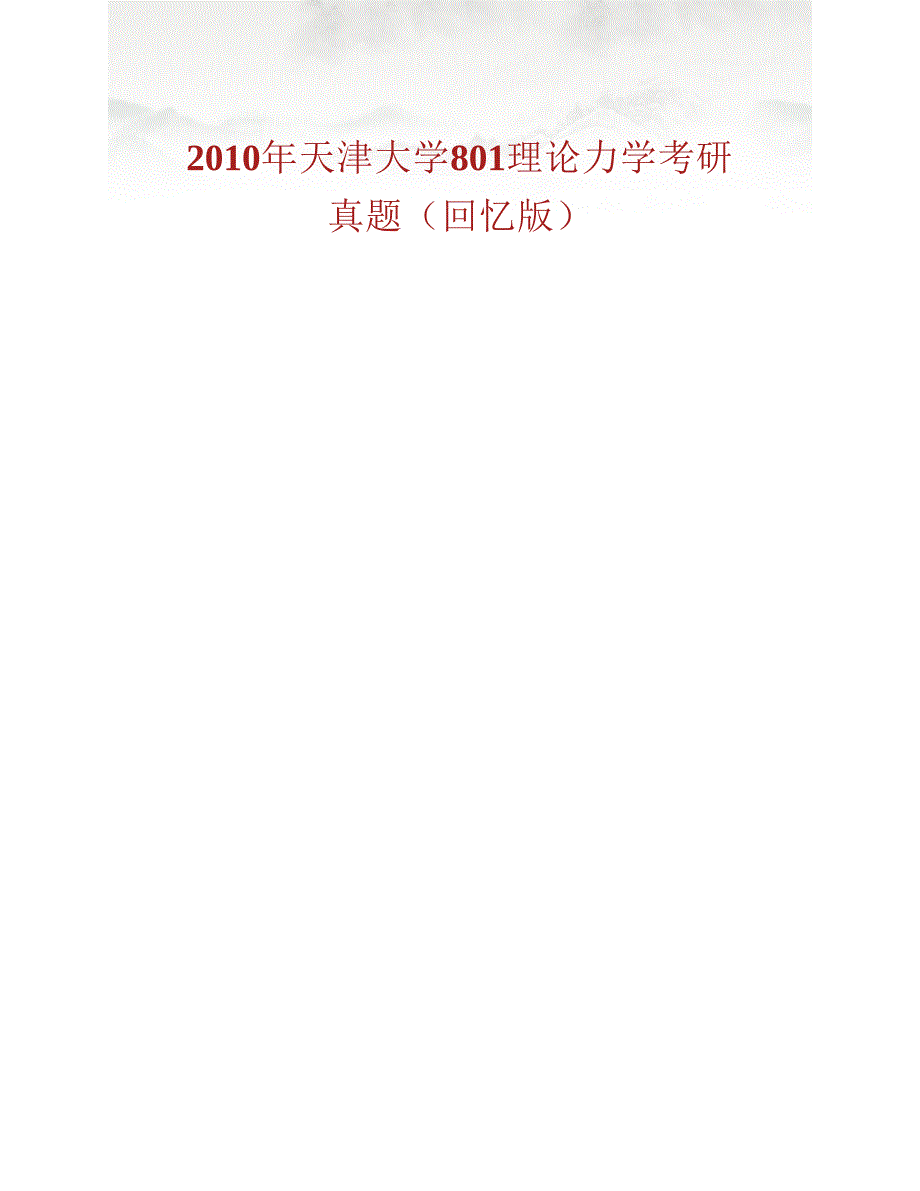 2010年天津大学801理论力学考研真题（回忆版）